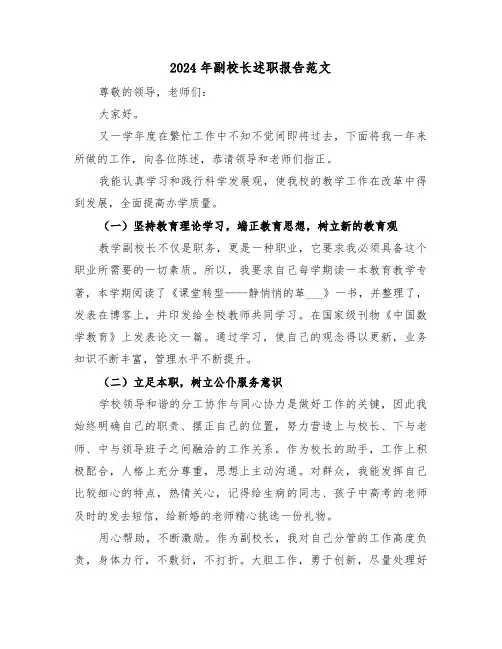 2024年副校长述职报告范文

尊敬的领导，老师们：

大家好。

又一学年度在繁忙工作中不知不觉间即将过去，下面将我一年来所做的工作，向各位陈述，恭请领导和老师们指正。

我能认真学习和践行科学发展观，使我校的教学工作在改革中得到发展，全面提高办学质量。

（一）坚持教育理论学习，端正教育思想，树立新的教育观

教学副校长不仅是职务，更是一种职业，它要求我必须具备这个职业所需要的一切素质。所以，我要求自己每学期读一本教育教学专著，本学期阅读了《课堂转型——静悄悄的革___》一书，并整理了，发表在博客上，并印发给全校教师共同学习。在国家级刊物《中国数学教育》上发表论文一篇。通过学习，使自己的观念得以更新，业务知识不断丰富，管理水平不断提升。

（二）立足本职，树立公仆服务意识

学校领导和谐的分工协作与同心协力是做好工作的关键，因此我始终明确自己的职责、摆正自己的位置，努力营造上与校长、下与老师、中与领导班子之间融洽的工作关系。作为校长的助手，工作上积极配合，人格上充分尊重，思想上主动沟通。对群众，我能发挥自己比较细心的特点，热情关心，记得给生病的同志、孩子中高考的老师及时的发去短信，给新婚的老师精心挑选一份礼物。

用心帮助，不断激励。作为副校长，我对自己分管的工作高度负责，身体力行，不敷衍，不打折。大胆工作，勇于创新，尽量处理好